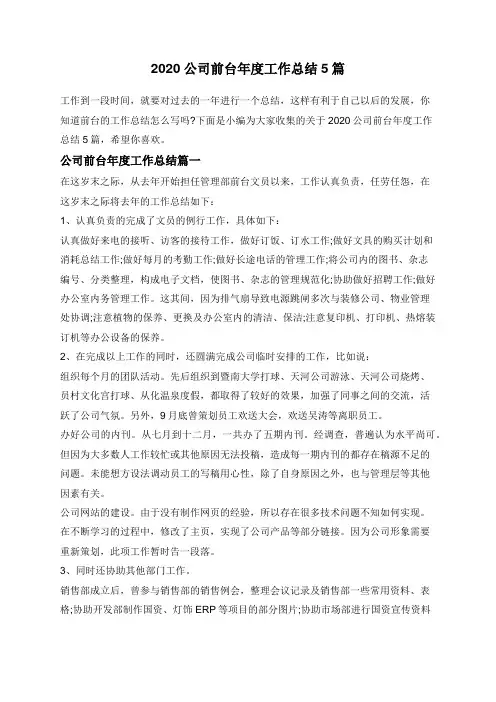 2020 公司前台年度工作总结 5 篇

工作到一段时间，就要对过去的一年进行一个总结，这样有利于自己以后的发展，你知道前台的工作总结怎么写吗?下面是小编为大家收集的关于 2020 公司前台年度工作总结 5 篇，希望你喜欢。

公司前台年度工作总结篇一

在这岁末之际，从去年开始担任管理部前台文员以来，工作认真负责，任劳任怨，在这岁末之际将去年的工作总结如下：

1、认真负责的完成了文员的例行工作，具体如下：

认真做好来电的接听、访客的接待工作，做好订饭、订水工作;做好文具的购买计划和消耗总结工作;做好每月的考勤工作;做好长途电话的管理工作;将公司内的图书、杂志编号、分类整理，构成电子文档，使图书、杂志的管理规范化;协助做好招聘工作;做好办公室内务管理工作。这其间，因为排气扇导致电源跳闸多次与装修公司、物业管理处协调;注意植物的保养、更换及办公室内的清洁、保洁;注意复印机、打印机、热熔装订机等办公设备的保养。

2、在完成以上工作的同时，还圆满完成公司临时安排的工作，比如说：

组织每个月的团队活动。先后组织到暨南大学打球、天河公司游泳、天河公司烧烤、员村文化宫打球、从化温泉度假，都取得了较好的效果，加强了同事之间的交流，活跃了公司气氛。另外，9 月底曾策划员工欢送大会，欢送吴涛等离职员工。

办好公司的内刊。从七月到十二月，一共办了五期内刊，经调查，普遍认为水平尚可。但因为大多数人工作较忙或其他原因无法投稿，造成每一期内刊的都存在稿源不足的问题。未能想方设法调动员工的写稿用心性，除了自身原因之外，也与管理层等其他因素有关。

公司网站的建设。由于没有制作网页的经验，所以存在很多技术问题不知如何实现。在不断学习的过程中，修改了主页，实现了公司产品等部分链接。因为公司形象需要重新策划，此项工作暂时告一段落。

3、同时还协助其他部门工作。

销售部成立后，曾参与销售部的销售例会，整理会议记录及销售部一些常用资料、表格;协助开发部制作国资、灯饰 ERP 等项目的部分图片;协助市场部进行国资宣传资料